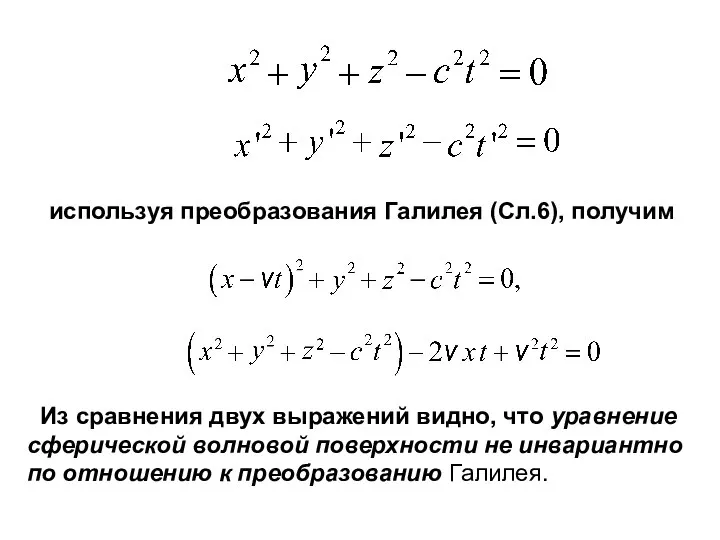 $x^2 + y^2 + z^2 - c^2t^2 = 0$

$x'^2 + y'^2 + z'^2 - c^2t'^2 = 0$

используя преобразования Галилея (Сл.6), получим

$(x - vt)^2 + y^2 + z^2 - c^2t^2 = 0,$

$(x^2 + y^2 + z^2 - c^2t^2) - 2vxt + v^2t^2 = 0$

Из сравнения двух выражений видно, что уравнение сферической волновой поверхности не инвариантно по отношению к преобразованию Галилея.